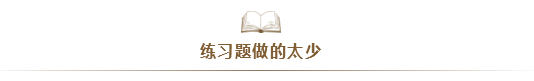 练习题做的太少